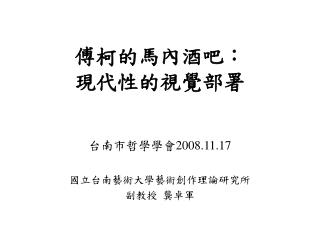 傅柯的馬內酒吧：
現代性的視覺部署

台南市哲學學會2008.11.17

國立台南藝術大學藝術創作理論研究所
副教授 龔卓軍